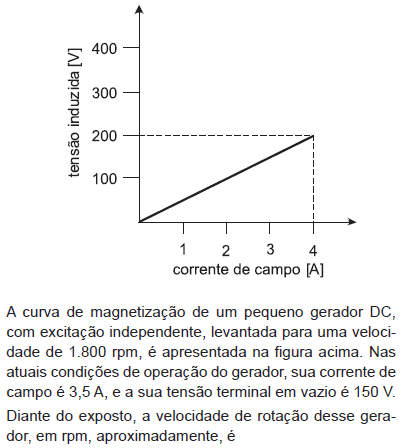 tensão induzida [V]

400

300

200

100

1 2 3 4

corrente de campo [A]

A curva de magnetização de um pequeno gerador DC, com excitação independente, levantada para uma velocidade de 1.800 rpm, é apresentada na figura acima. Nas atuais condições de operação do gerador, sua corrente de campo é 3,5 A, e a sua tensão terminal em vazio é 150 V.

Diante do exposto, a velocidade de rotação desse gerador, em rpm, aproximadamente, é